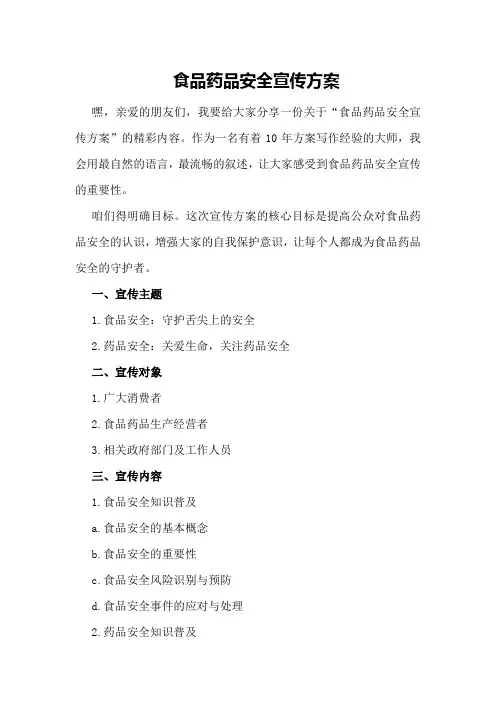 食品药品安全宣传方案

嘿，亲爱的朋友们，我要给大家分享一份关于“食品药品安全宣传方案”的精彩内容。作为一名有着 10 年方案写作经验的大师，我会用最自然的语言，最流畅的叙述，让大家感受到食品药品安全宣传的重要性。

咱们得明确目标。这次宣传方案的核心目标是提高公众对食品药品安全的认识，增强大家的自我保护意识，让每个人都成为食品药品安全的守护者。

一、宣传主题

1.食品安全：守护舌尖上的安全

2.药品安全：关爱生命，关注药品安全

二、宣传对象

1.广大消费者

2.食品药品生产经营者

3.相关政府部门及工作人员

三、宣传内容

1.食品安全知识普及

a.食品安全的基本概念

b.食品安全的重要性

c.食品安全风险识别与预防

d.食品安全事件的应对与处理

2.药品安全知识普及